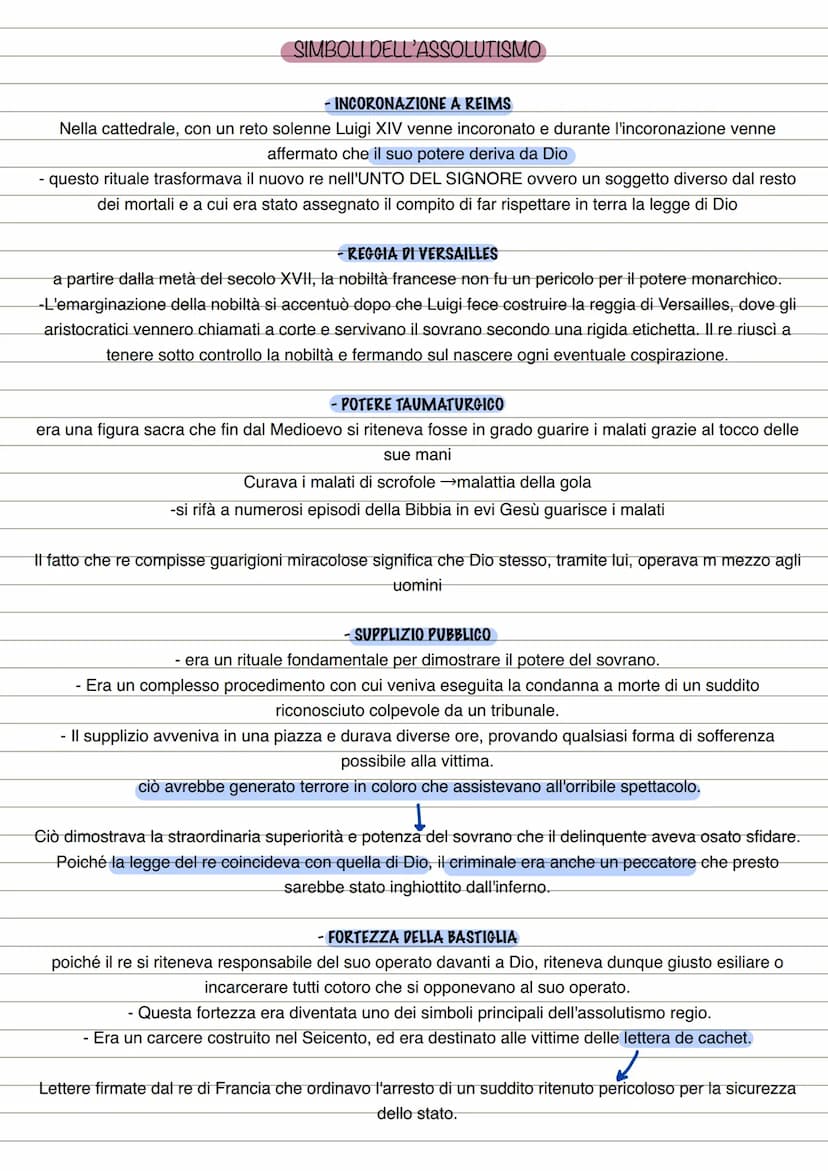 SIMBOLI DELL'ASSOLUTISMO

- INCORONAZIONE A REIMS
Nella cattedrale, con un reto solenne Luigi XIV venne incoronato e durante l'incoronazione venne affermato che il suo potere deriva da Dio
- questo rituale trasformava il nuovo re nell'UNTO DEL SIGNORE ovvero un soggetto diverso dal resto dei mortali e a cui era stato assegnato il compito di far rispettare in terra la legge di Dio

- REGGIA DI VERSAILLES
a partire dalla metà del secolo XVII, la nobiltà francese non fu un pericolo per il potere monarchico.
-L'emarginazione della nobiltà si accentuò dopo che Luigi fece costruire la reggia di Versailles, dove gli aristocratici vennero chiamati a corte e servivano il sovrano secondo una rigida etichetta. Il re riuscì a tenere sotto controllo la nobiltà e fermando sul nascere ogni eventuale cospirazione.

- POTERE TAUMATURGICO
era una figura sacra che fin dal Medioevo si riteneva fosse in grado guarire i malati grazie al tocco delle sue mani
Curava i malati di scrofole →malattia della gola
-si rifà a numerosi episodi della Bibbia in evi Gesù guarisce i malati

Il fatto che re compisse guarigioni miracolose significa che Dio stesso, tramite lui, operava m mezzo agli uomini

- SUPPLIZIO PUBBLICO
- era un rituale fondamentale per dimostrare il potere del sovrano.
- Era un complesso procedimento con cui veniva eseguita la condanna a morte di un suddito riconosciuto colpevole da un tribunale.
- Il supplizio avveniva in una piazza e durava diverse ore, provando qualsiasi forma di sofferenza possibile alla vittima.
ciò avrebbe generato terrore in coloro che assistevano all'orribile spettacolo.

Ciò dimostrava la straordinaria superiorità e potenza del sovrano che il delinquente aveva osato sfidare. Poiché la legge del re coincideva con quella di Dio, il criminale era anche un peccatore che presto sarebbe stato inghiottito dall'inferno.

- FORTEZZA DELLA BASTIGLIA
poiché il re si riteneva responsabile del suo operato davanti a Dio, riteneva dunque giusto esiliare o incarcerare tutti cotoro che si opponevano al suo operato.
- Questa fortezza era diventata uno dei simboli principali dell'assolutismo regio.
- Era un carcere costruito nel Seicento, ed era destinato alle vittime delle lettera de cachet.

Lettere firmate dal re di Francia che ordinavo l'arresto di un suddito ritenuto pericoloso per la sicurezza dello stato.